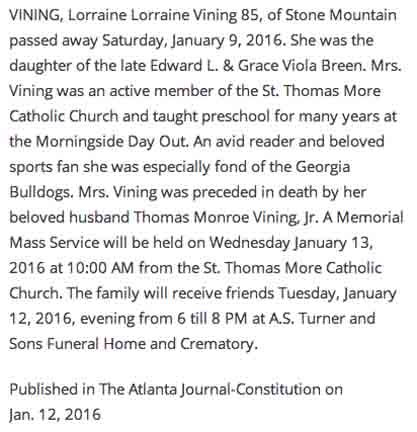 VINING, Lorraine Lorraine Vining 85, of Stone Mountain passed away Saturday, January 9, 2016. She was the daughter of the late Edward L. & Grace Viola Breen. Mrs. Vining was an active member of the St. Thomas More Catholic Church and taught preschool for many years at the Morningside Day Out. An avid reader and beloved sports fan she was especially fond of the Georgia Bulldogs. Mrs. Vining was preceded in death by her beloved husband Thomas Monroe Vining, Jr. A Memorial Mass Service will be held on Wednesday January 13, 2016 at 10:00 AM from the St. Thomas More Catholic Church. The family will receive friends Tuesday, January 12, 2016, evening from 6 till 8 PM at A.S. Turner and Sons Funeral Home and Crematory.

Published in The Atlanta Journal-Constitution on Jan. 12, 2016